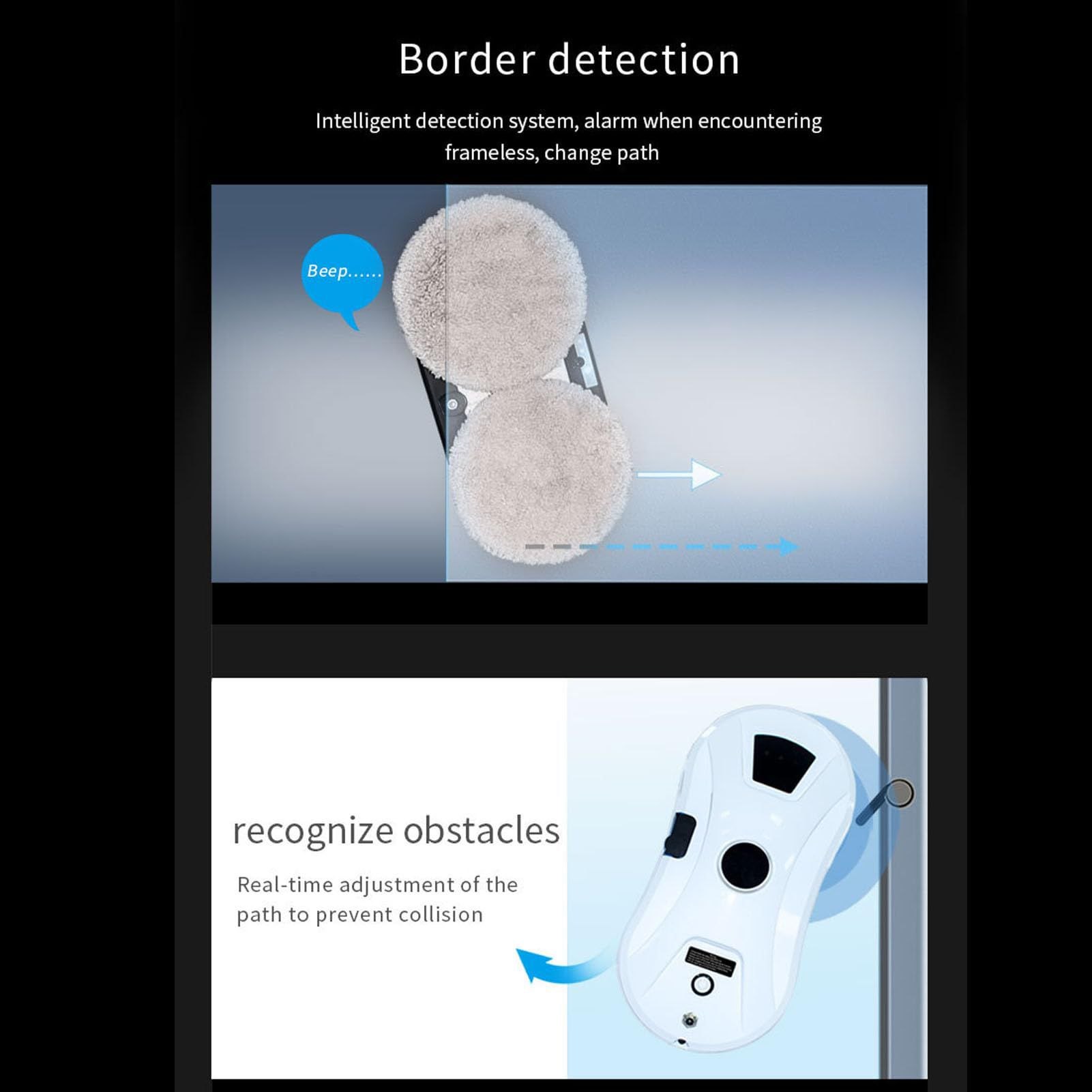 Border detection

Intelligent detection system, alarm when encountering frameless, change path

Beep......

recognize obstacles

Real-time adjustment of the path to prevent collision